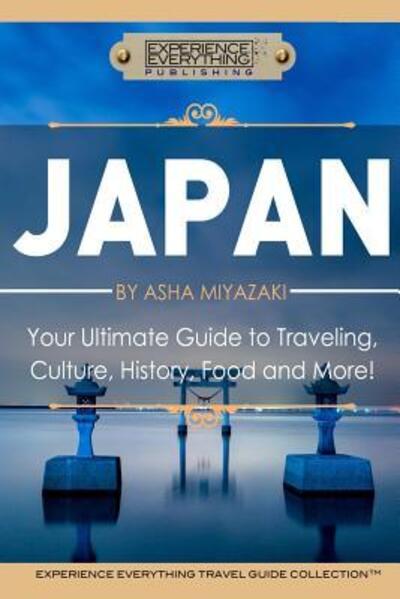 EXPERIENCE EVERYTHING PUBLISHING

JAPAN

BY ASHA MIYAZAKI

Your Ultimate Guide to Traveling, Culture, History, Food and More!

EXPERIENCE EVERYTHING TRAVEL GUIDE COLLECTION™